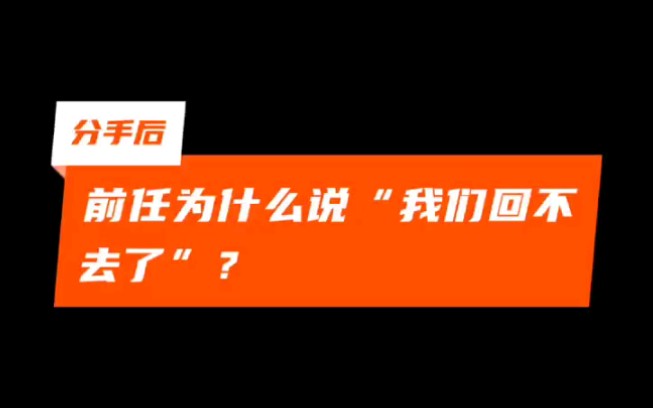 分手后

前任为什么说“我们回不去了”？